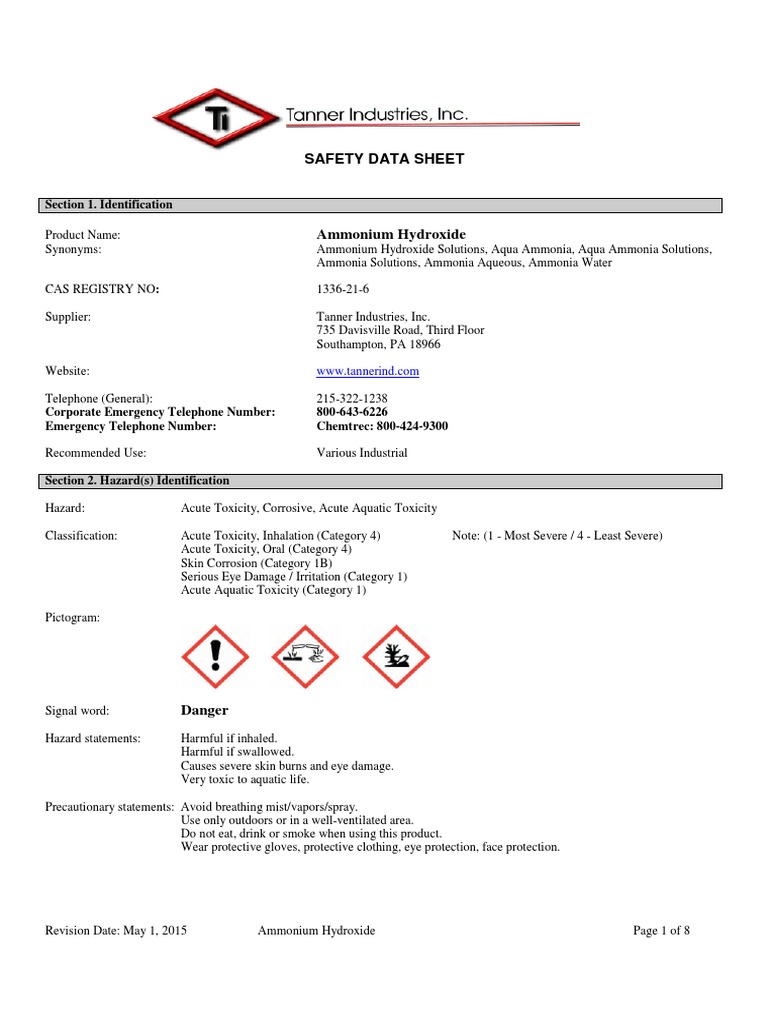 Ti Tanner Industries, Inc.

SAFETY DATA SHEET

Section 1. Identification

Product Name: Ammonium Hydroxide
Synonyms: Ammonium Hydroxide Solutions, Aqua Ammonia, Aqua Ammonia Solutions, Ammonia Solutions, Ammonia Aqueous, Ammonia Water

CAS REGISTRY NO: 1336-21-6

Supplier: Tanner Industries, Inc.
735 Davisville Road, Third Floor
Southampton, PA 18966

Website: www.tannerind.com

Telephone (General): 215-322-1238
Corporate Emergency Telephone Number: 800-643-6226
Emergency Telephone Number: Chemtrec: 800-424-9300

Recommended Use: Various Industrial

Section 2. Hazard(s) Identification

Hazard: Acute Toxicity, Corrosive, Acute Aquatic Toxicity

Classification: Acute Toxicity, Inhalation (Category 4) Note: (1 - Most Severe / 4 - Least Severe)
Acute Toxicity, Oral (Category 4)
Skin Corrosion (Category 1B)
Serious Eye Damage / Irritation (Category 1)
Acute Aquatic Toxicity (Category 1)

Pictogram:

Signal word: Danger

Hazard statements: Harmful if inhaled.
Harmful if swallowed.
Causes severe skin burns and eye damage.
Very toxic to aquatic life.

Precautionary statements: Avoid breathing mist/vapors/spray.
Use only outdoors or in a well-ventilated area.
Do not eat, drink or smoke when using this product.
Wear protective gloves, protective clothing, eye protection, face protection.

Revision Date: May 1, 2015 Ammonium Hydroxide Page 1 of 8